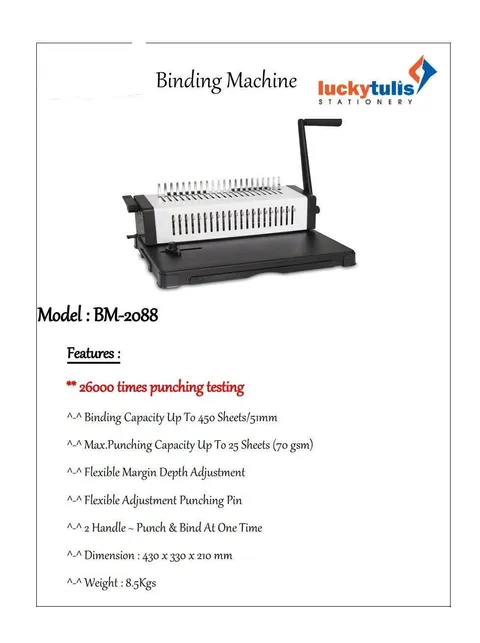 Binding Machine

luckytulis
STATIONERY

Model : BM-2088

Features :

** 26000 times punching testing

^-^ Binding Capacity Up To 450 Sheets/51mm

^-^ Max.Punching Capacity Up To 25 Sheets (70 gsm)

^-^ Flexible Margin Depth Adjustment

^-^ Flexible Adjustment Punching Pin

^-^ 2 Handle ~ Punch & Bind At One Time

^-^ Dimension : 430 x 330 x 210 mm

^-^ Weight : 8.5Kgs